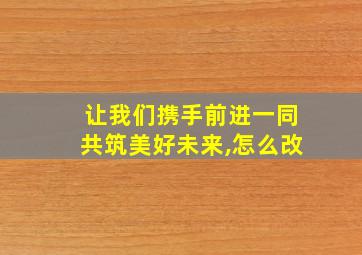 让我们携手前进一同共筑美好未来,怎么改